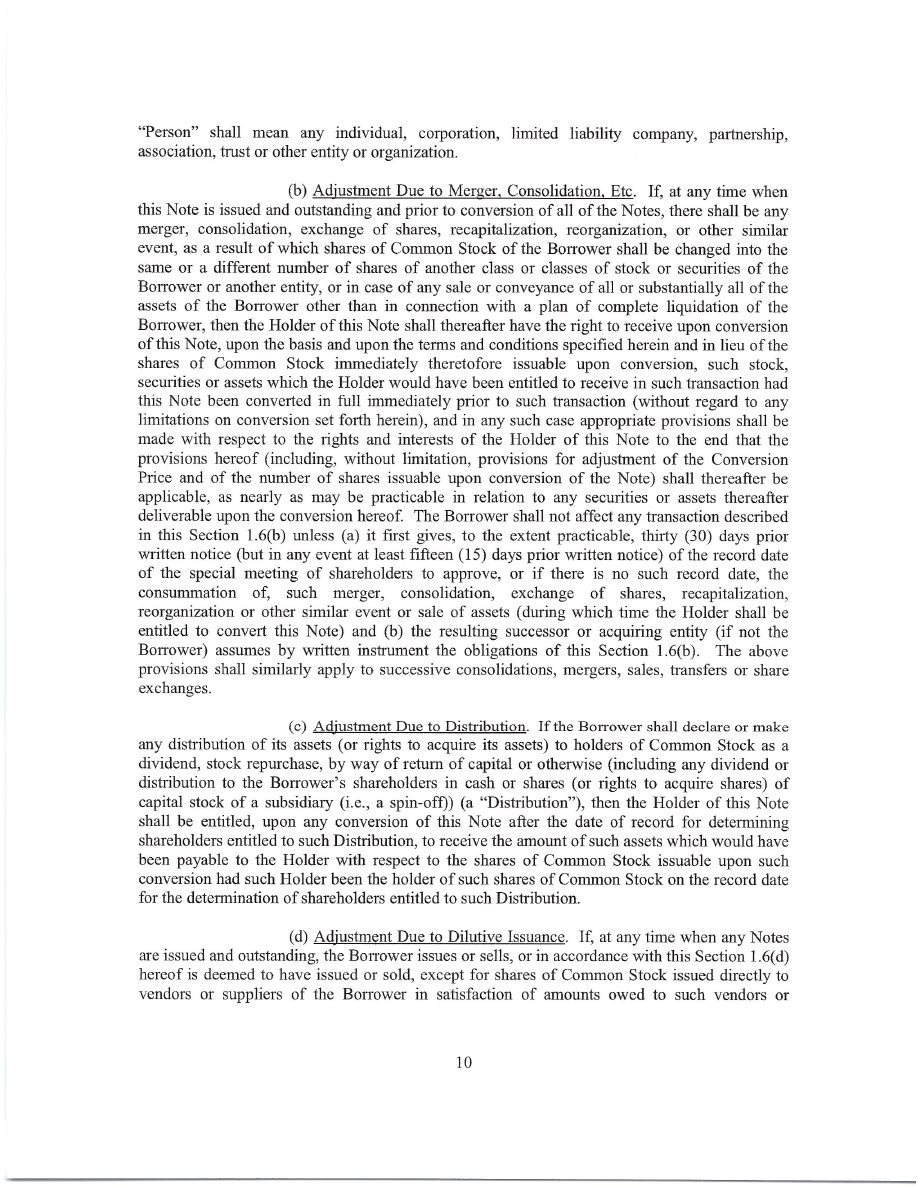 "Person" shall mean any individual, corporation, limited liability company, partnership, association, trust or other entity or organization.

(b) Adjustment Due to Merger, Consolidation, Etc. If, at any time when this Note is issued and outstanding and prior to conversion of all of the Notes, there shall be any merger, consolidation, exchange of shares, recapitalization, reorganization, or other similar event, as a result of which shares of Common Stock of the Borrower shall be changed into the same or a different number of shares of another class or classes of stock or securities of the Borrower or another entity, or in case of any sale or conveyance of all or substantially all of the assets of the Borrower other than in connection with a plan of complete liquidation of the Borrower, then the Holder of this Note shall thereafter have the right to receive upon conversion of this Note, upon the basis and upon the terms and conditions specified herein and in lieu of the shares of Common Stock immediately theretofore issuable upon conversion, such stock, securities or assets which the Holder would have been entitled to receive in such transaction had this Note been converted in full immediately prior to such transaction (without regard to any limitations on conversion set forth herein), and in any such case appropriate provisions shall be made with respect to the rights and interests of the Holder of this Note to the end that the provisions hereof (including, without limitation, provisions for adjustment of the Conversion Price and of the number of shares issuable upon conversion of the Note) shall thereafter be applicable, as nearly as may be practicable in relation to any securities or assets thereafter deliverable upon the conversion hereof. The Borrower shall not affect any transaction described in this Section 1.6(b) unless (a) it first gives, to the extent practicable, thirty (30) days prior written notice (but in any event at least fifteen (15) days prior written notice) of the record date of the special meeting of shareholders to approve, or if there is no such record date, the consummation of, such merger, consolidation, exchange of shares, recapitalization, reorganization or other similar event or sale of assets (during which time the Holder shall be entitled to convert this Note) and (b) the resulting successor or acquiring entity (if not the Borrower) assumes by written instrument the obligations of this Section 1.6(b). The above provisions shall similarly apply to successive consolidations, mergers, sales, transfers or share exchanges.

(c) Adjustment Due to Distribution. If the Borrower shall declare or make any distribution of its assets (or rights to acquire its assets) to holders of Common Stock as a dividend, stock repurchase, by way of return of capital or otherwise (including any dividend or distribution to the Borrower's shareholders in cash or shares (or rights to acquire shares) of capital stock of a subsidiary (i.e., a spin-off)) (a "Distribution"), then the Holder of this Note shall be entitled, upon any conversion of this Note after the date of record for determining shareholders entitled to such Distribution, to receive the amount of such assets which would have been payable to the Holder with respect to the shares of Common Stock issuable upon such conversion had such Holder been the holder of such shares of Common Stock on the record date for the determination of shareholders entitled to such Distribution.

(d) Adjustment Due to Dilutive Issuance. If, at any time when any Notes are issued and outstanding, the Borrower issues or sells, or in accordance with this Section 1.6(d) hereof is deemed to have issued or sold, except for shares of Common Stock issued directly to vendors or suppliers of the Borrower in satisfaction of amounts owed to such vendors or

10